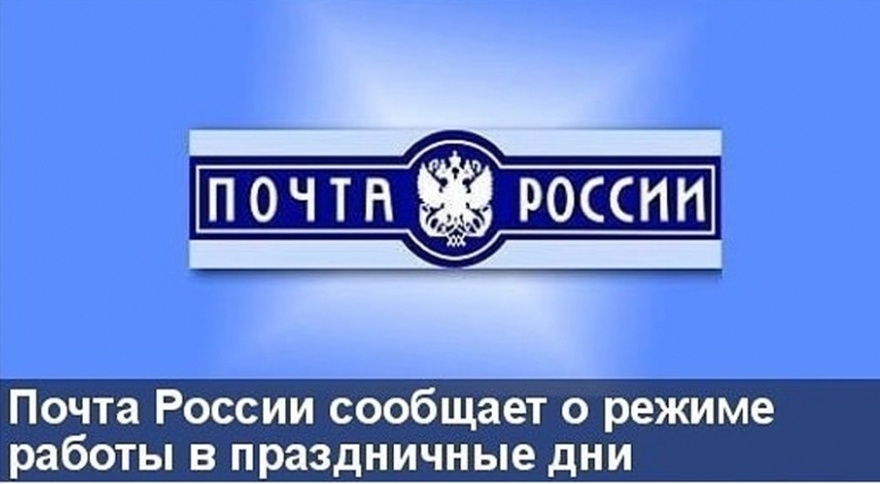 ПОЧТА РОССИИ

Почта России сообщает о режиме работы в праздничные дни